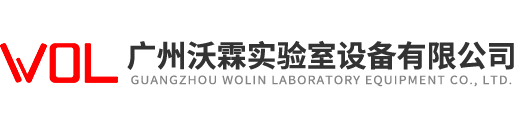 WOL 广州沃霖实验室设备有限公司
GUANGZHOU WOLIN LABORATORY EQUIPMENT CO., LTD.